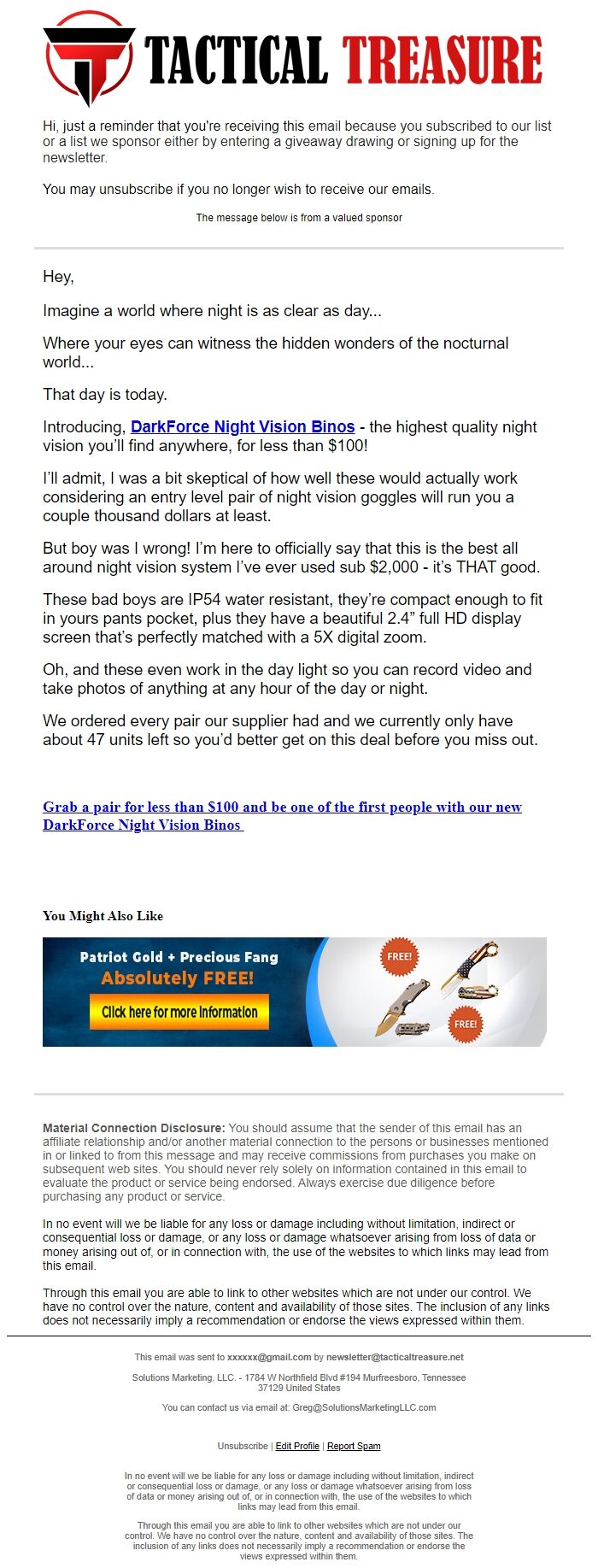 TACTICAL TREASURE

Hi, just a reminder that you're receiving this email because you subscribed to our list or a list we sponsor either by entering a giveaway drawing or signing up for the newsletter.

You may unsubscribe if you no longer wish to receive our emails.

The message below is from a valued sponsor

Hey,

Imagine a world where night is as clear as day...

Where your eyes can witness the hidden wonders of the nocturnal world...

That day is today.

Introducing, DarkForce Night Vision Binos - the highest quality night vision you'll find anywhere, for less than $100!

I'll admit, I was a bit skeptical of how well these would actually work considering an entry level pair of night vision goggles will run you a couple thousand dollars at least.

But boy was I wrong! I'm here to officially say that this is the best all around night vision system I've ever used sub $2,000 - it's THAT good.

These bad boys are IP54 water resistant, they're compact enough to fit in yours pants pocket, plus they have a beautiful 2.4" full HD display screen that's perfectly matched with a 5X digital zoom.

Oh, and these even work in the day light so you can record video and take photos of anything at any hour of the day or night.

We ordered every pair our supplier had and we currently only have about 47 units left so you'd better get on this deal before you miss out.

Grab a pair for less than $100 and be one of the first people with our new DarkForce Night Vision Binos

You Might Also Like

Patriot Gold + Precious Fang
Absolutely FREE!
Click here for more information
FREE!
FREE!

Material Connection Disclosure: You should assume that the sender of this email has an affiliate relationship and/or another material connection to the persons or businesses mentioned in or linked to from this message and may receive commissions from purchases you make on subsequent web sites. You should never rely solely on information contained in this email to evaluate the product or service being endorsed. Always exercise due diligence before purchasing any product or service.

In no event will we be liable for any loss or damage including without limitation, indirect or consequential loss or damage, or any loss or damage whatsoever arising from loss of data or money arising out of, or in connection with, the use of the websites to which links may lead from this email.

Through this email you are able to link to other websites which are not under our control. We have no control over the nature, content and availability of those sites. The inclusion of any links does not necessarily imply a recommendation or endorse the views expressed within them.

This email was sent to xxxxxx@gmail.com by newsletter@tacticaltreasure.net

Solutions Marketing, LLC. - 1784 W Northfield Blvd #194 Murfreesboro, Tennessee 37129 United States

You can contact us via email at: Greg@SolutionsMarketingLLC.com

Unsubscribe | Edit Profile | Report Spam

In no event will we be liable for any loss or damage including without limitation, indirect or consequential loss or damage, or any loss or damage whatsoever arising from loss of data or money arising out of, or in connection with, the use of the websites to which links may lead from this email.

Through this email you are able to link to other websites which are not under our control. We have no control over the nature, content and availability of those sites. The inclusion of any links does not necessarily imply a recommendation or endorse the views expressed within them.